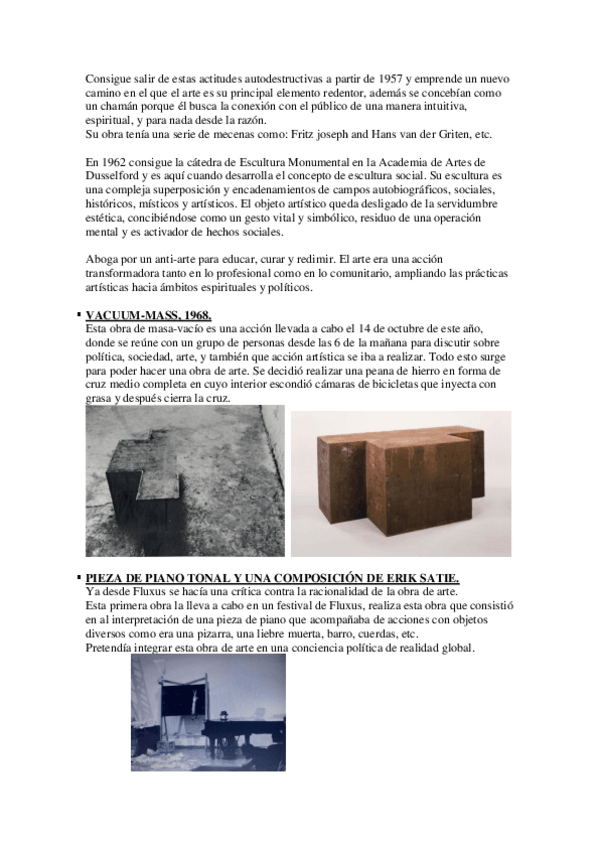 Consigue salir de estas actitudes autodestructivas a partir de 1957 y emprende un nuevo camino en el que el arte es su principal elemento redentor, además se concebían como un chamán porque él busca la conexión con el público de una manera intuitiva, espiritual, y para nada desde la razón.
Su obra tenía una serie de mecenas como: Fritz joseph and Hans van der Griten, etc.

En 1962 consigue la cátedra de Escultura Monumental en la Academia de Artes de Dusselford y es aquí cuando desarrolla el concepto de escultura social. Su escultura es una compleja superposición y encadenamientos de campos autobiográficos, sociales, históricos, místicos y artísticos. El objeto artístico queda desligado de la servidumbre estética, concibiéndose como un gesto vital y simbólico, residuo de una operación mental y es activador de hechos sociales.

Aboga por un anti-arte para educar, curar y redimir. El arte era una acción transformadora tanto en lo profesional como en lo comunitario, ampliando las prácticas artísticas hacia ámbitos espirituales y políticos.

▪ VACUUM-MASS, 1968.
Esta obra de masa-vacío es una acción llevada a cabo el 14 de octubre de este año, donde se reúne con un grupo de personas desde las 6 de la mañana para discutir sobre política, sociedad, arte, y también que acción artística se iba a realizar. Todo esto surge para poder hacer una obra de arte. Se decidió realizar una peana de hierro en forma de cruz medio completa en cuyo interior escondió cámaras de bicicletas que inyecta con grasa y después cierra la cruz.

▪ PIEZA DE PIANO TONAL Y UNA COMPOSICIÓN DE ERIK SATIE.
Ya desde Fluxus se hacía una crítica contra la racionalidad de la obra de arte.
Esta primera obra la lleva a cabo en un festival de Fluxus, realiza esta obra que consistió en al interpretación de una pieza de piano que acompañaba de acciones con objetos diversos como era una pizarra, una liebre muerta, barro, cuerdas, etc.
Pretendía integrar esta obra de arte en una conciencia política de realidad global.